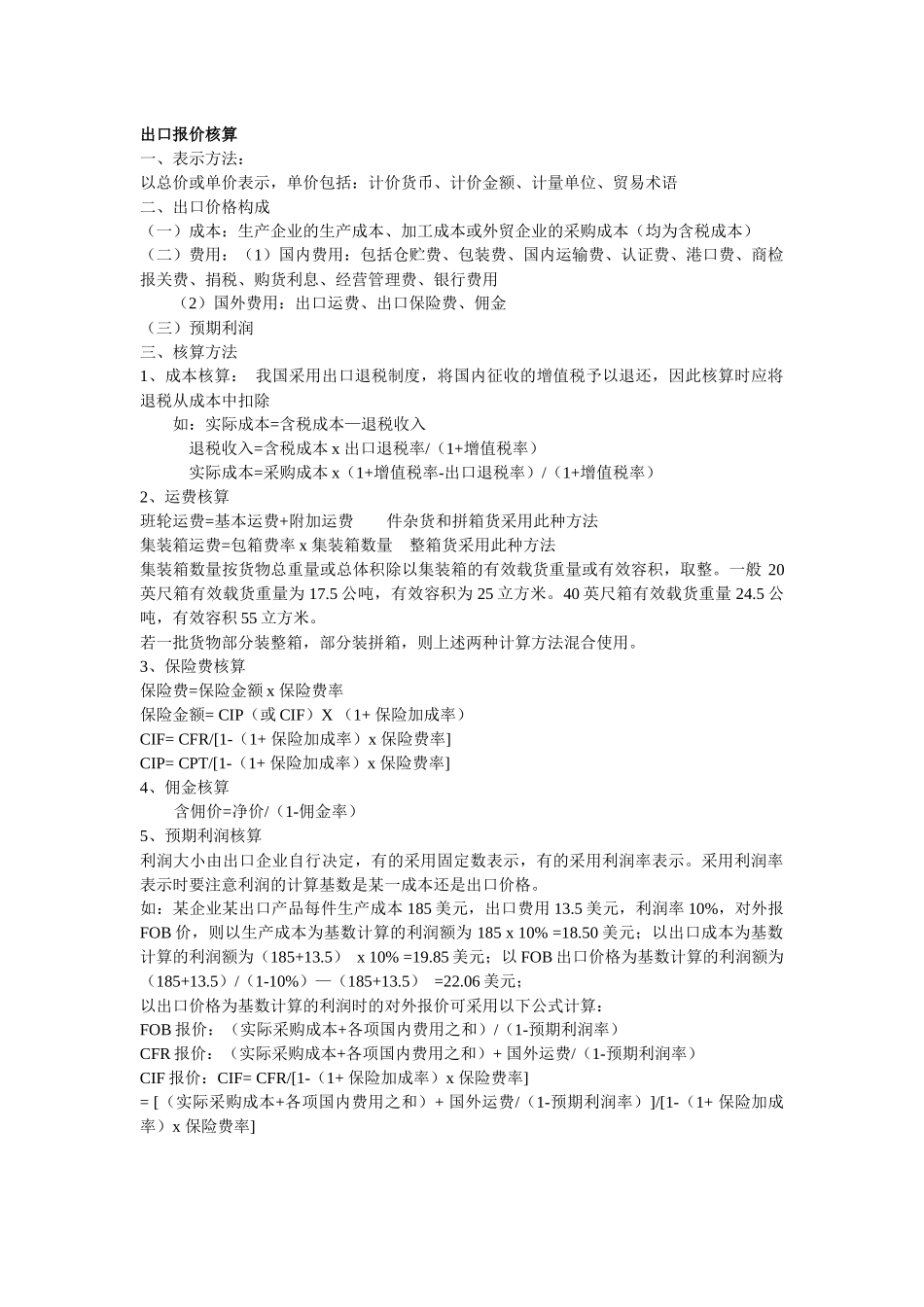 出口报价核算
一、表示方法：
以总价或单价表示，单价包括：计价货币、计价金额、计量单位、贸易术语
二、出口价格构成
（一）成本：生产企业的生产成本、加工成本或外贸企业的采购成本（均为含税成本）
（二）费用：（1）国内费用：包括仓贮费、包装费、国内运输费、认证费、港口费、商检报关费、捐税、购货利息、经营管理费、银行费用
（2）国外费用：出口运费、出口保险费、佣金
（三）预期利润
三、核算方法
1、成本核算： 我国采用出口退税制度，将国内征收的增值税予以退还，因此核算时应将退税从成本中扣除
如：实际成本=含税成本—退税收入
退税收入=含税成本 x 出口退税率/（1+增值税率）
实际成本=采购成本 x（1+增值税率-出口退税率）/（1+增值税率）
2、运费核算
班轮运费=基本运费+附加运费 件杂货和拼箱货采用此种方法
集装箱运费=包箱费率 x 集装箱数量 整箱货采用此种方法
集装箱数量按货物总重量或总体积除以集装箱的有效载货重量或有效容积，取整。一般 20 英尺箱有效载货重量为 17.5 公吨，有效容积为 25 立方米。40 英尺箱有效载货重量 24.5 公吨，有效容积 55 立方米。
若一批货物部分装整箱，部分装拼箱，则上述两种计算方法混合使用。
3、保险费核算
保险费=保险金额 x 保险费率
保险金额= CIP（或 CIF）X （1+ 保险加成率）
CIF= CFR/[1-（1+ 保险加成率）x 保险费率]
CIP= CPT/[1-（1+ 保险加成率）x 保险费率]
4、佣金核算
含佣价=净价/（1-佣金率）
5、预期利润核算
利润大小由出口企业自行决定，有的采用固定数表示，有的采用利润率表示。采用利润率表示时要注意利润的计算基数是某一成本还是出口价格。
如：某企业某出口产品每件生产成本 185 美元，出口费用 13.5 美元，利润率 10%，对外报 FOB 价，则以生产成本为基数计算的利润额为 185 x 10% =18.50 美元；以出口成本为基数计算的利润额为（185+13.5） x 10% =19.85 美元；以 FOB 出口价格为基数计算的利润额为（185+13.5）/（1-10%）—（185+13.5） =22.06 美元；
以出口价格为基数计算的利润时的对外报价可采用以下公式计算：
FOB 报价：（实际采购成本+各项国内费用之和）/（1-预期利润率）
CFR 报价：（实际采购成本+各项国内费用之和）+ 国外运费/（1-预期利润率）
CIF 报价：CIF= CFR/[1-（1+ 保险加成率）x 保险费率]
= [（实际采购成本+各项国内费用之和）+ 国外运费/（1-预期利润率）]/[1-（1+ 保险加成率）x 保险费率]